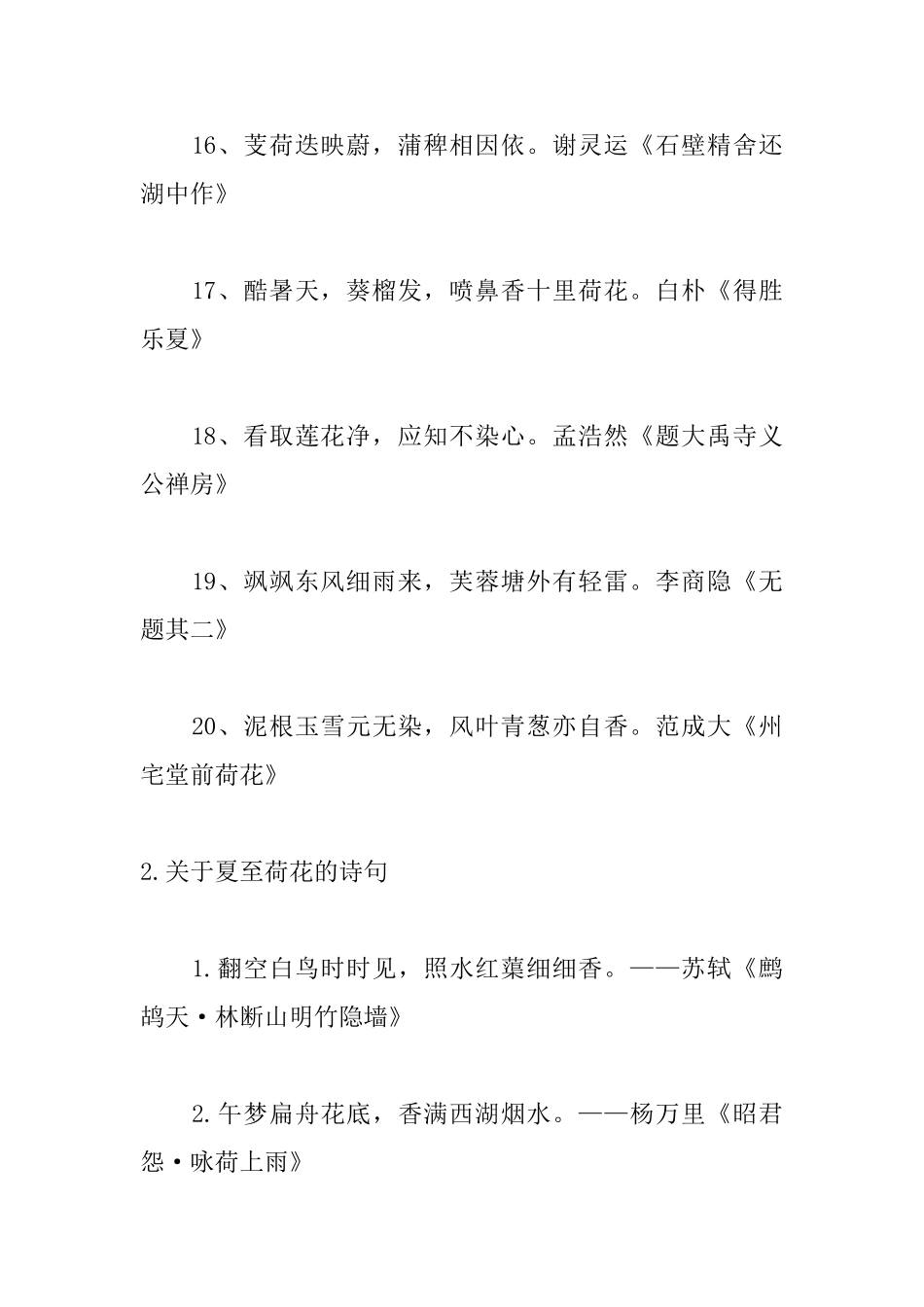 16、芰荷迭映蔚，蒲稗相因依。谢灵运《石壁精舍还湖中作》

17、酷暑天，葵榴发，喷鼻香十里荷花。白朴《得胜乐夏》

18、看取莲花净，应知不染心。孟浩然《题大禹寺义公禅房》

19、飒飒东风细雨来，芙蓉塘外有轻雷。李商隐《无题其二》

20、泥根玉雪元无染，风叶青葱亦自香。范成大《州宅堂前荷花》

2.关于夏至荷花的诗句

1.翻空白鸟时时见，照水红蕖细细香。——苏轼《鹧鸪天·林断山明竹隐墙》

2.午梦扁舟花底，香满西湖烟水。——杨万里《昭君怨·咏荷上雨》